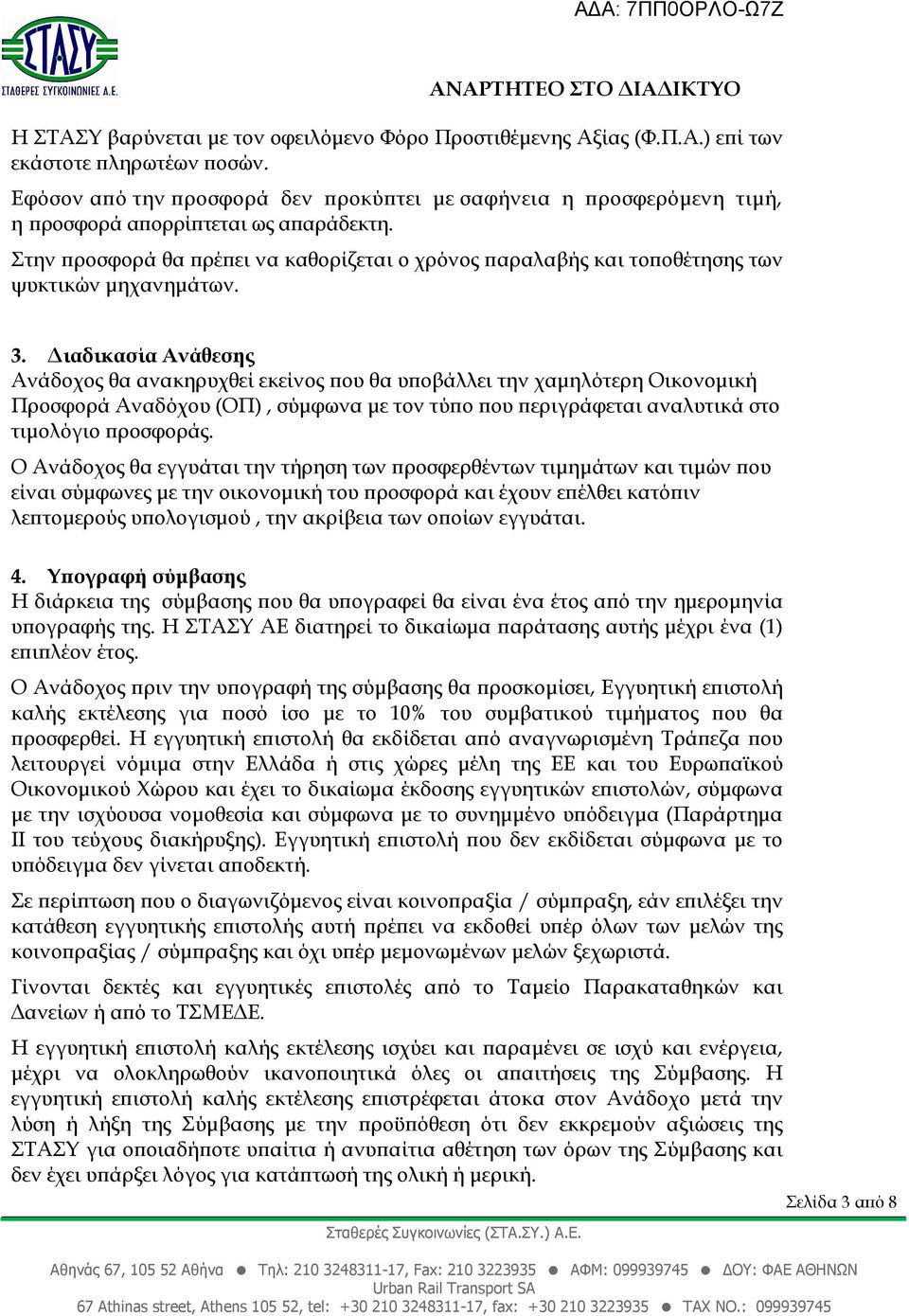 ΑΔΑ: 7ΠΠ0ΟΡΛΟ-Ω7Ζ

ΣΤΑΣΥ
ΣΤΑΘΕΡΕΣ ΣΥΓΚΟΙΝΩΝΙΕΣ Α.Ε.

ΑΝΑΡΤΗΤΕΟ ΣΤΟ ΔΙΑΔΙΚΤΥΟ

Η ΣΤΑΣΥ βαρύνεται με τον οφειλόμενο Φόρο Προστιθέμενης Αξίας (Φ.Π.Α.) επί των εκάστοτε πληρωτέων ποσών.

Εφόσον από την προσφορά δεν προκύπτει με σαφήνεια η προσφερόμενη τιμή, η προσφορά απορρίπτεται ως απαράδεκτη.

Στην προσφορά θα πρέπει να καθορίζεται ο χρόνος παραλαβής και τοποθέτησης των ψυκτικών μηχανημάτων.

3. Διαδικασία Ανάθεσης
Ανάδοχος θα ανακηρυχθεί εκείνος που θα υποβάλλει την χαμηλότερη Οικονομική Προσφορά Αναδόχου (ΟΠ) , σύμφωνα με τον τύπο που περιγράφεται αναλυτικά στο τιμολόγιο προσφοράς.

Ο Ανάδοχος θα εγγυάται την τήρηση των προσφερθέντων τιμημάτων και τιμών που είναι σύμφωνες με την οικονομική του προσφορά και έχουν επέλθει κατόπιν λεπτομερούς υπολογισμού , την ακρίβεια των οποίων εγγυάται.

4. Υπογραφή σύμβασης
Η διάρκεια της σύμβασης που θα υπογραφεί θα είναι ένα έτος από την ημερομηνία υπογραφής της. Η ΣΤΑΣΥ ΑΕ διατηρεί το δικαίωμα παράτασης αυτής μέχρι ένα (1) επιπλέον έτος.

Ο Ανάδοχος πριν την υπογραφή της σύμβασης θα προσκομίσει, Εγγυητική επιστολή καλής εκτέλεσης για ποσό ίσο με το 10% του συμβατικού τιμήματος που θα προσφερθεί. Η εγγυητική επιστολή θα εκδίδεται από αναγνωρισμένη Τράπεζα που λειτουργεί νόμιμα στην Ελλάδα ή στις χώρες μέλη της ΕΕ και του Ευρωπαϊκού Οικονομικού Χώρου και έχει το δικαίωμα έκδοσης εγγυητικών επιστολών, σύμφωνα με την ισχύουσα νομοθεσία και σύμφωνα με το συνημμένο υπόδειγμα (Παράρτημα ΙΙ του τεύχους διακήρυξης). Εγγυητική επιστολή που δεν εκδίδεται σύμφωνα με το υπόδειγμα δεν γίνεται αποδεκτή.

Σε περίπτωση που ο διαγωνιζόμενος είναι κοινοπραξία / σύμπραξη, εάν επιλέξει την κατάθεση εγγυητικής επιστολής αυτή πρέπει να εκδοθεί υπέρ όλων των μελών της κοινοπραξίας / σύμπραξης και όχι υπέρ μεμονωμένων μελών ξεχωριστά.

Γίνονται δεκτές και εγγυητικές επιστολές από το Ταμείο Παρακαταθηκών και Δανείων ή από το ΤΣΜΕΔΕ.

Η εγγυητική επιστολή καλής εκτέλεσης ισχύει και παραμένει σε ισχύ και ενέργεια, μέχρι να ολοκληρωθούν ικανοποιητικά όλες οι απαιτήσεις της Σύμβασης. Η εγγυητική επιστολή καλής εκτέλεσης επιστρέφεται άτοκα στον Ανάδοχο μετά την λύση ή λήξη της Σύμβασης με την προϋπόθεση ότι δεν εκκρεμούν αξιώσεις της ΣΤΑΣΥ για οποιαδήποτε υπαίτια ή ανυπαίτια αθέτηση των όρων της Σύμβασης και δεν έχει υπάρξει λόγος για κατάπτωσή της ολική ή μερική.

Σελίδα 3 από 8

Σταθερές Συγκοινωνίες (ΣΤΑ.ΣΥ.) Α.Ε.
Αθηνάς 67, 105 52 Αθήνα ● Τηλ: 210 3248311-17, Fax: 210 3223935 ● ΑΦΜ: 099939745 ● ΔΟΥ: ΦΑΕ ΑΘΗΝΩΝ
Urban Rail Transport SA
67 Athinas street, Athens 105 52, tel: +30 210 3248311-17, fax: +30 210 3223935 ● TAX NO.: 099939745